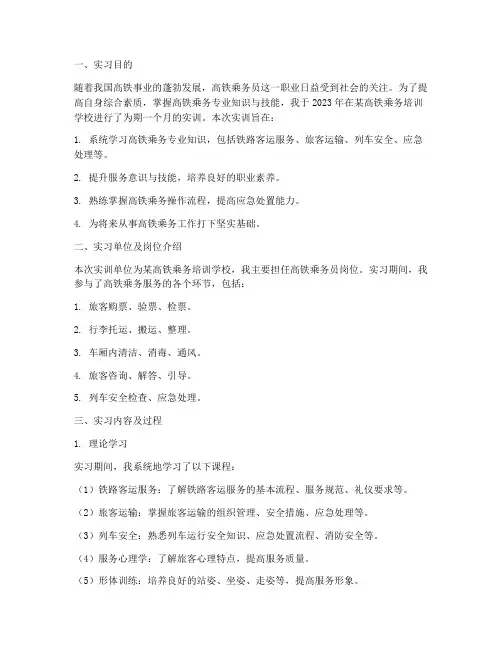 一、实习目的

随着我国高铁事业的蓬勃发展，高铁乘务员这一职业日益受到社会的关注。为了提高自身综合素质，掌握高铁乘务专业知识与技能，我于 2023 年在某高铁乘务培训学校进行了为期一个月的实训。本次实训旨在：

1. 系统学习高铁乘务专业知识，包括铁路客运服务、旅客运输、列车安全、应急处理等。

2. 提升服务意识与技能，培养良好的职业素养。

3. 熟练掌握高铁乘务操作流程，提高应急处置能力。

4. 为将来从事高铁乘务工作打下坚实基础。

二、实习单位及岗位介绍

本次实训单位为某高铁乘务培训学校，我主要担任高铁乘务员岗位。实习期间，我参与了高铁乘务服务的各个环节，包括：

1. 旅客购票、验票、检票。

2. 行李托运、搬运、整理。

3. 车厢内清洁、消毒、通风。

4. 旅客咨询、解答、引导。

5. 列车安全检查、应急处理。

三、实习内容及过程

1. 理论学习

实习期间，我系统地学习了以下课程：

（1）铁路客运服务：了解铁路客运服务的基本流程、服务规范、礼仪要求等。

（2）旅客运输：掌握旅客运输的组织管理、安全措施、应急处理等。

（3）列车安全：熟悉列车运行安全知识、应急处置流程、消防安全等。

（4）服务心理学：了解旅客心理特点，提高服务质量。

（5）形体训练：培养良好的站姿、坐姿、走姿等，提高服务形象。